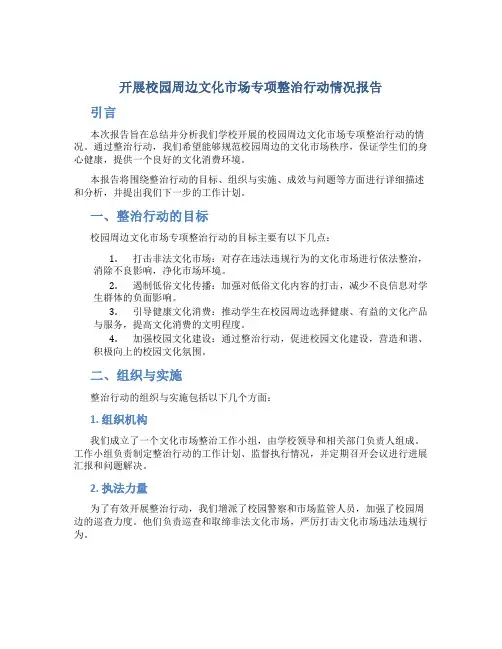 开展校园周边文化市场专项整治行动情况报告

引言

本次报告旨在总结并分析我们学校开展的校园周边文化市场专项整治行动的情况。通过整治行动，我们希望能够规范校园周边的文化市场秩序，保证学生们的身心健康，提供一个良好的文化消费环境。

本报告将围绕整治行动的目标、组织与实施、成效与问题等方面进行详细描述和分析，并提出我们下一步的工作计划。

一、整治行动的目标

校园周边文化市场专项整治行动的目标主要有以下几点：

1. 打击非法文化市场：对存在违法违规行为的文化市场进行依法整治，消除不良影响，净化市场环境。
2. 遏制低俗文化传播：加强对低俗文化内容的打击，减少不良信息对学生群体的负面影响。
3. 引导健康文化消费：推动学生在校园周边选择健康、有益的文化产品与服务，提高文化消费的文明程度。
4. 加强校园文化建设：通过整治行动，促进校园文化建设，营造和谐、积极向上的校园文化氛围。

二、组织与实施

整治行动的组织与实施包括以下几个方面：

1. 组织机构

我们成立了一个文化市场整治工作小组，由学校领导和相关部门负责人组成。工作小组负责制定整治行动的工作计划、监督执行情况，并定期召开会议进行进展汇报和问题解决。

2. 执法力量

为了有效开展整治行动，我们增派了校园警察和市场监管人员，加强了校园周边的巡查力度。他们负责巡查和取缔非法文化市场，严厉打击文化市场违法违规行为。